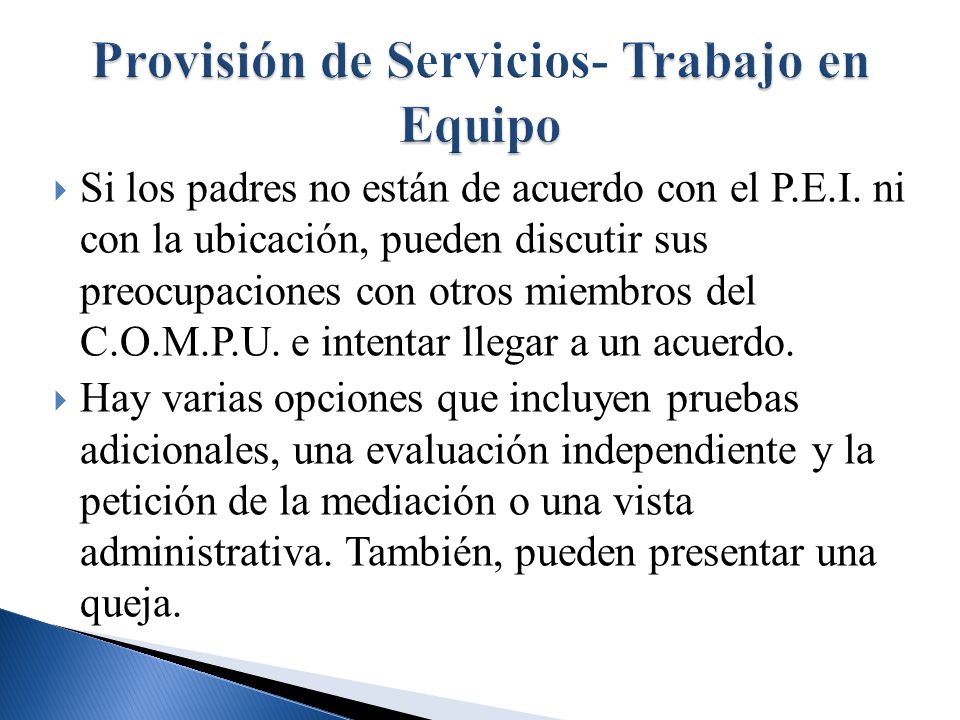 Provisión de Servicios- Trabajo en Equipo

Si los padres no están de acuerdo con el P.E.I. ni con la ubicación, pueden discutir sus preocupaciones con otros miembros del C.O.M.P.U. e intentar llegar a un acuerdo.

Hay varias opciones que incluyen pruebas adicionales, una evaluación independiente y la petición de la mediación o una vista administrativa. También, pueden presentar una queja.